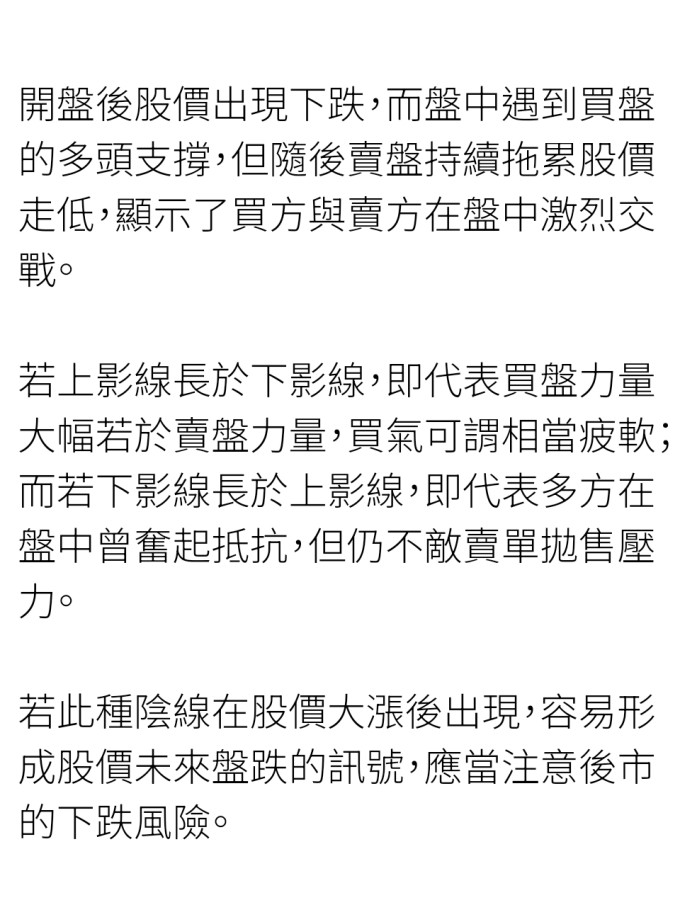 開盤後股價出現下跌，而盤中遇到買盤的多頭支撐，但隨後賣盤持續拖累股價走低，顯示了買方與賣方在盤中激烈交戰。

若上影線長於下影線，即代表買盤力量大幅若於賣盤力量，買氣可謂相當疲軟；而若下影線長於上影線，即代表多方在盤中曾奮起抵抗，但仍不敵賣單拋售壓力。

若此種陰線在股價大漲後出現，容易形成股價未來盤跌的訊號，應當注意後市的下跌風險。